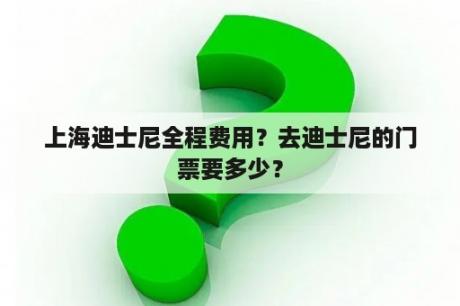 上海迪士尼全程费用？去迪士尼的门票要多少？